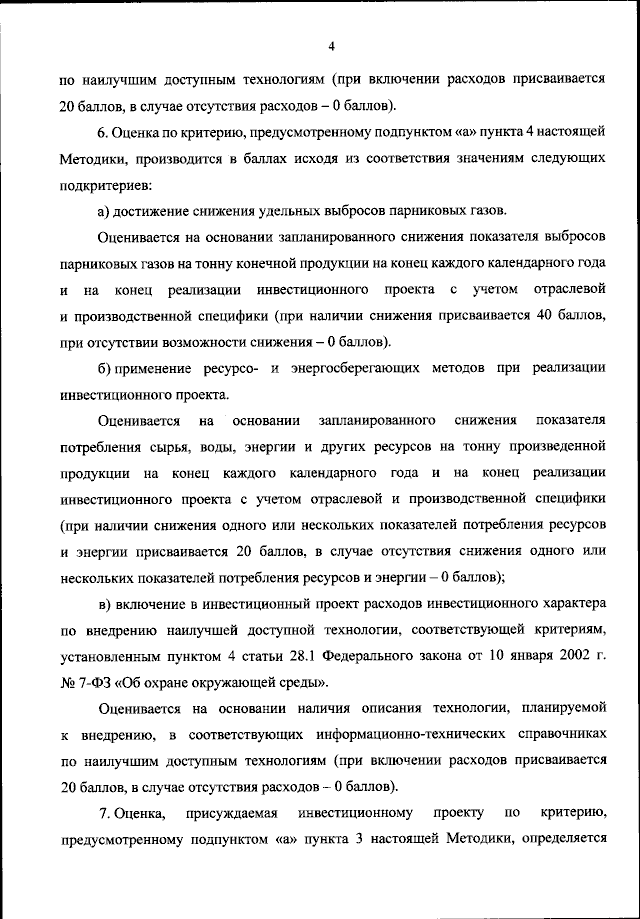 4

по наилучшим доступным технологиям (при включении расходов присваивается 20 баллов, в случае отсутствия расходов – 0 баллов).

6. Оценка по критерию, предусмотренному подпунктом «а» пункта 4 настоящей Методики, производится в баллах исходя из соответствия значениям следующих подкритериев:

а) достижение снижения удельных выбросов парниковых газов.

Оценивается на основании запланированного снижения показателя выбросов парниковых газов на тонну конечной продукции на конец каждого календарного года и на конец реализации инвестиционного проекта с учетом отраслевой и производственной специфики (при наличии снижения присваивается 40 баллов, при отсутствии возможности снижения – 0 баллов).

б) применение ресурсо- и энергосберегающих методов при реализации инвестиционного проекта.

Оценивается на основании запланированного снижения показателя потребления сырья, воды, энергии и других ресурсов на тонну произведенной продукции на конец каждого календарного года и на конец реализации инвестиционного проекта с учетом отраслевой и производственной специфики (при наличии снижения одного или нескольких показателей потребления ресурсов и энергии присваивается 20 баллов, в случае отсутствия снижения одного или нескольких показателей потребления ресурсов и энергии – 0 баллов);

в) включение в инвестиционный проект расходов инвестиционного характера по внедрению наилучшей доступной технологии, соответствующей критериям, установленным пунктом 4 статьи 28.1 Федерального закона от 10 января 2002 г. № 7-ФЗ «Об охране окружающей среды».

Оценивается на основании наличия описания технологии, планируемой к внедрению, в соответствующих информационно-технических справочниках по наилучшим доступным технологиям (при включении расходов присваивается 20 баллов, в случае отсутствия расходов – 0 баллов).

7. Оценка, присуждаемая инвестиционному проекту по критерию, предусмотренному подпунктом «а» пункта 3 настоящей Методики, определяется